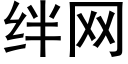 绊网